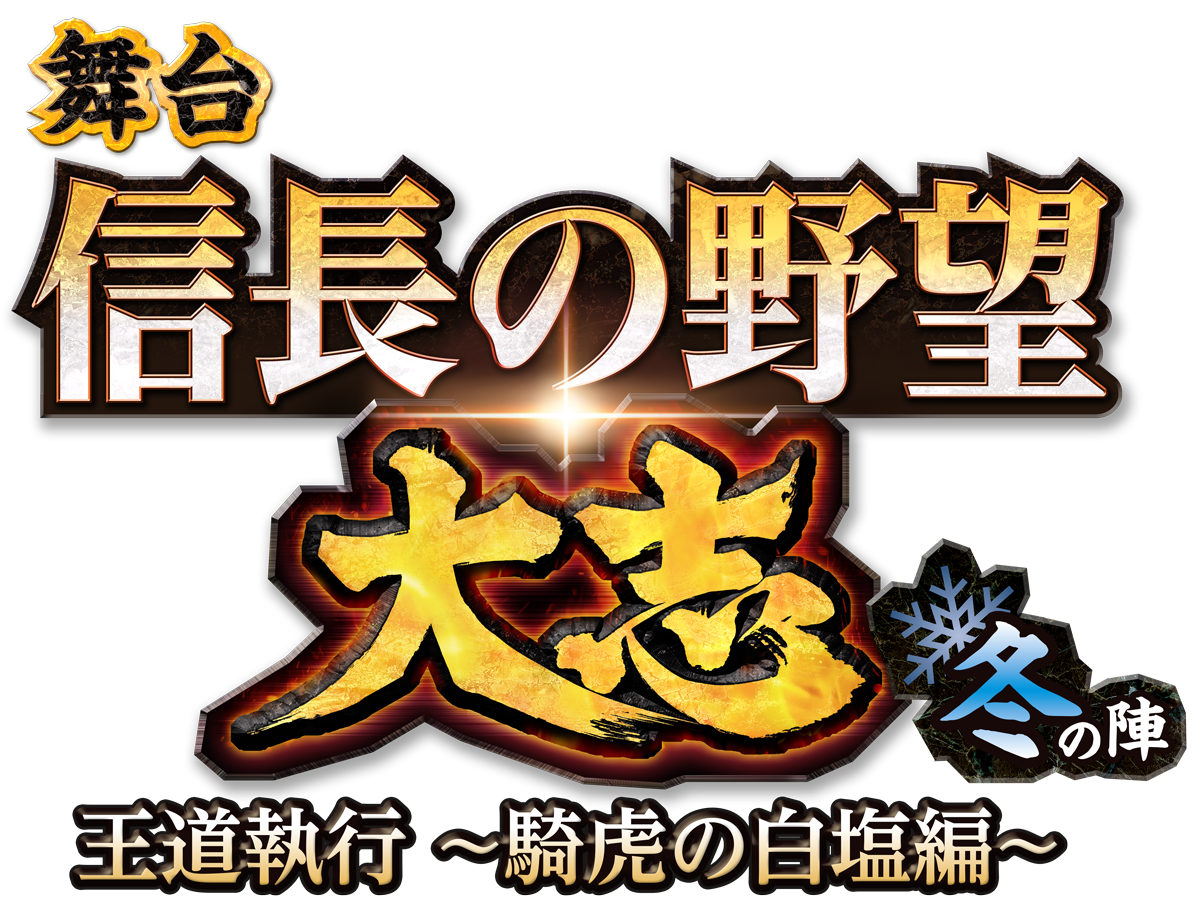 舞台
信長の野望
大志
冬の陣
王道執行 ～騎虎の白塩編～